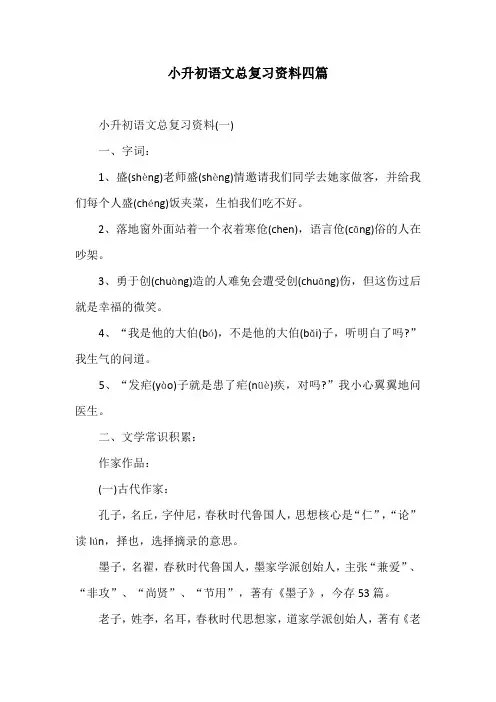 小升初语文总复习资料四篇

小升初语文总复习资料(一)

一、字词:

1、盛(shèng)老师盛(shèng)情邀请我们同学去她家做客，并给我们每个人盛(chéng)饭夹菜，生怕我们吃不好。

2、落地窗外面站着一个衣着寒伧(chen)，语言伧(cāng)俗的人在吵架。

3、勇于创(chuàng)造的人难免会遭受创(chuāng)伤，但这伤过后就是幸福的微笑。

4、“我是他的大伯(bó)，不是他的大伯(bǎi)子，听明白了吗?”我生气的问道。

5、“发疟(yào)子就是患了疟(nüè)疾，对吗?”我小心翼翼地问医生。

二、文学常识积累:

作家作品:

(一)古代作家:

孔子，名丘，字仲尼，春秋时代鲁国人，思想核心是“仁”，“论”读lún，择也，选择摘录的意思。

墨子，名翟，春秋时代鲁国人，墨家学派创始人，主张“兼爱”、“非攻”、“尚贤”、“节用”，著有《墨子》，今存53篇。

老子，姓李，名耳，春秋时代思想家，道家学派创始人，著有《老